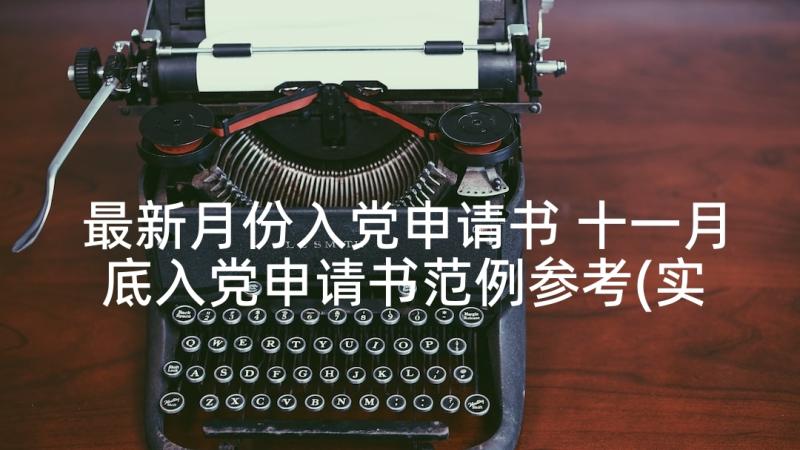 最新月份入党申请书 十一月底入党申请书范例参考(实